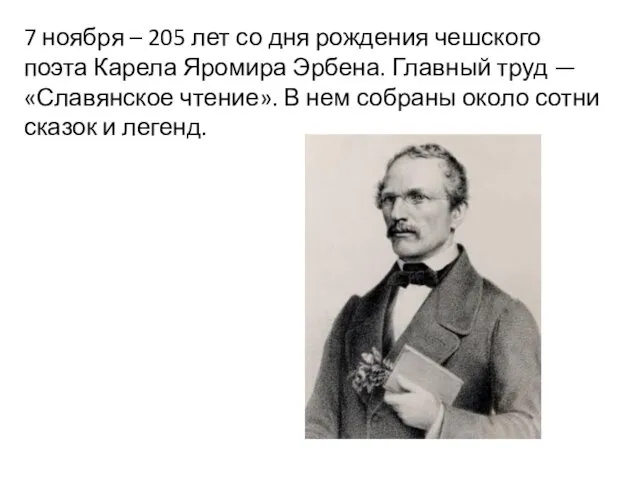 7 ноября – 205 лет со дня рождения чешского поэта Карела Яромира Эрбена. Главный труд — «Славянское чтение». В нем собраны около сотни сказок и легенд.